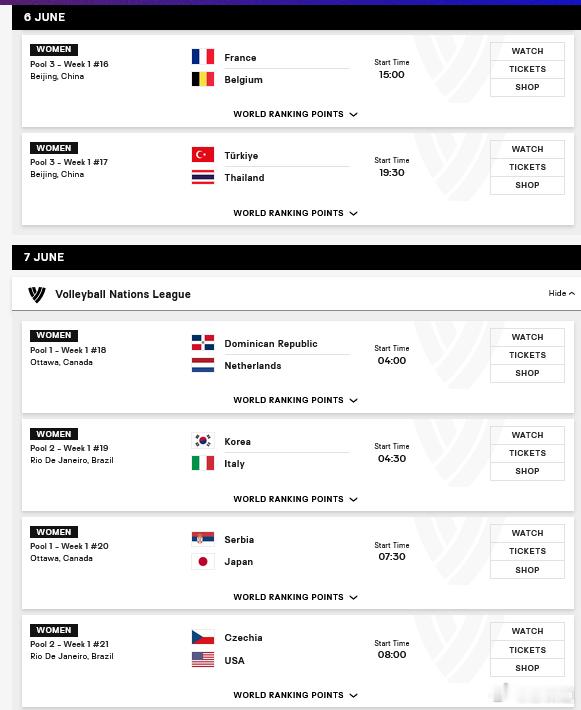 6 JUNE

WOMEN
Pool 3 - Week 1 #16
Beijing, China

France
Belgium

Start Time
15:00

WATCH
TICKETS
SHOP

WORLD RANKING POINTS

WOMEN
Pool 3 - Week 1 #17
Beijing, China

Türkiye
Thailand

Start Time
19:30

WATCH
TICKETS
SHOP

WORLD RANKING POINTS

7 JUNE

Volleyball Nations League

Hide

WOMEN
Pool 1 - Week 1 #18
Ottawa, Canada

Dominican Republic
Netherlands

Start Time
04:00

WATCH
TICKETS
SHOP

WORLD RANKING POINTS

WOMEN
Pool 2 - Week 1 #19
Rio De Janeiro, Brazil

Korea
Italy

Start Time
04:30

WATCH
TICKETS
SHOP

WORLD RANKING POINTS

WOMEN
Pool 1 - Week 1 #20
Ottawa, Canada

Serbia
Japan

Start Time
07:30

WATCH
TICKETS
SHOP

WORLD RANKING POINTS

WOMEN
Pool 2 - Week 1 #21
Rio De Janeiro, Brazil

Czechia
USA

Start Time
08:00

WATCH
TICKETS
SHOP

WORLD RANKING POINTS